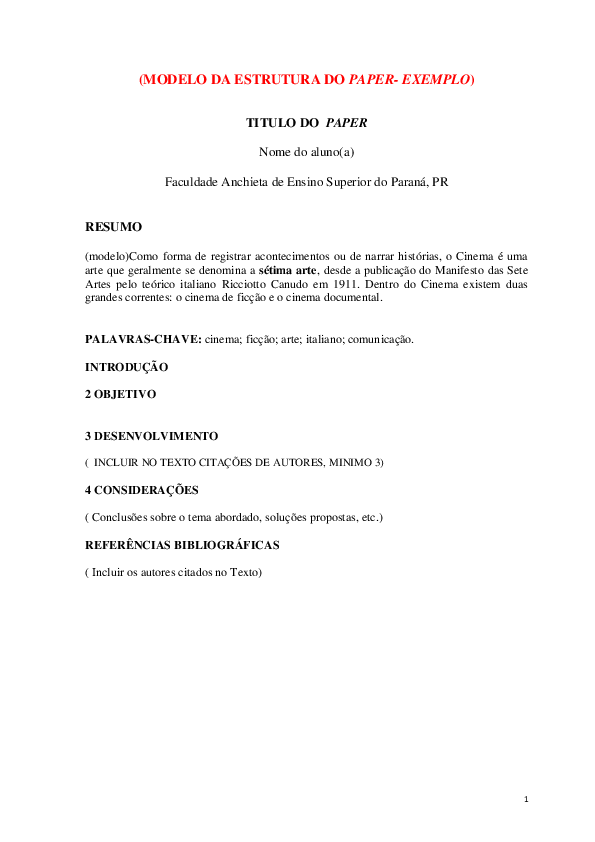 (MODELO DA ESTRUTURA DO PAPER- EXEMPLO)

TITULO DO PAPER

Nome do aluno(a)

Faculdade Anchieta de Ensino Superior do Paraná, PR

RESUMO

(modelo)Como forma de registrar acontecimentos ou de narrar histórias, o Cinema é uma arte que geralmente se denomina a sétima arte, desde a publicação do Manifesto das Sete Artes pelo teórico italiano Ricciotto Canudo em 1911. Dentro do Cinema existem duas grandes correntes: o cinema de ficção e o cinema documental.

PALAVRAS-CHAVE: cinema; ficção; arte; italiano; comunicação.

INTRODUÇÃO

2 OBJETIVO

3 DESENVOLVIMENTO

( INCLUIR NO TEXTO CITAÇÕES DE AUTORES, MINIMO 3)

4 CONSIDERAÇÕES

( Conclusões sobre o tema abordado, soluções propostas, etc.)

REFERÊNCIAS BIBLIOGRÁFICAS

( Incluir os autores citados no Texto)

1